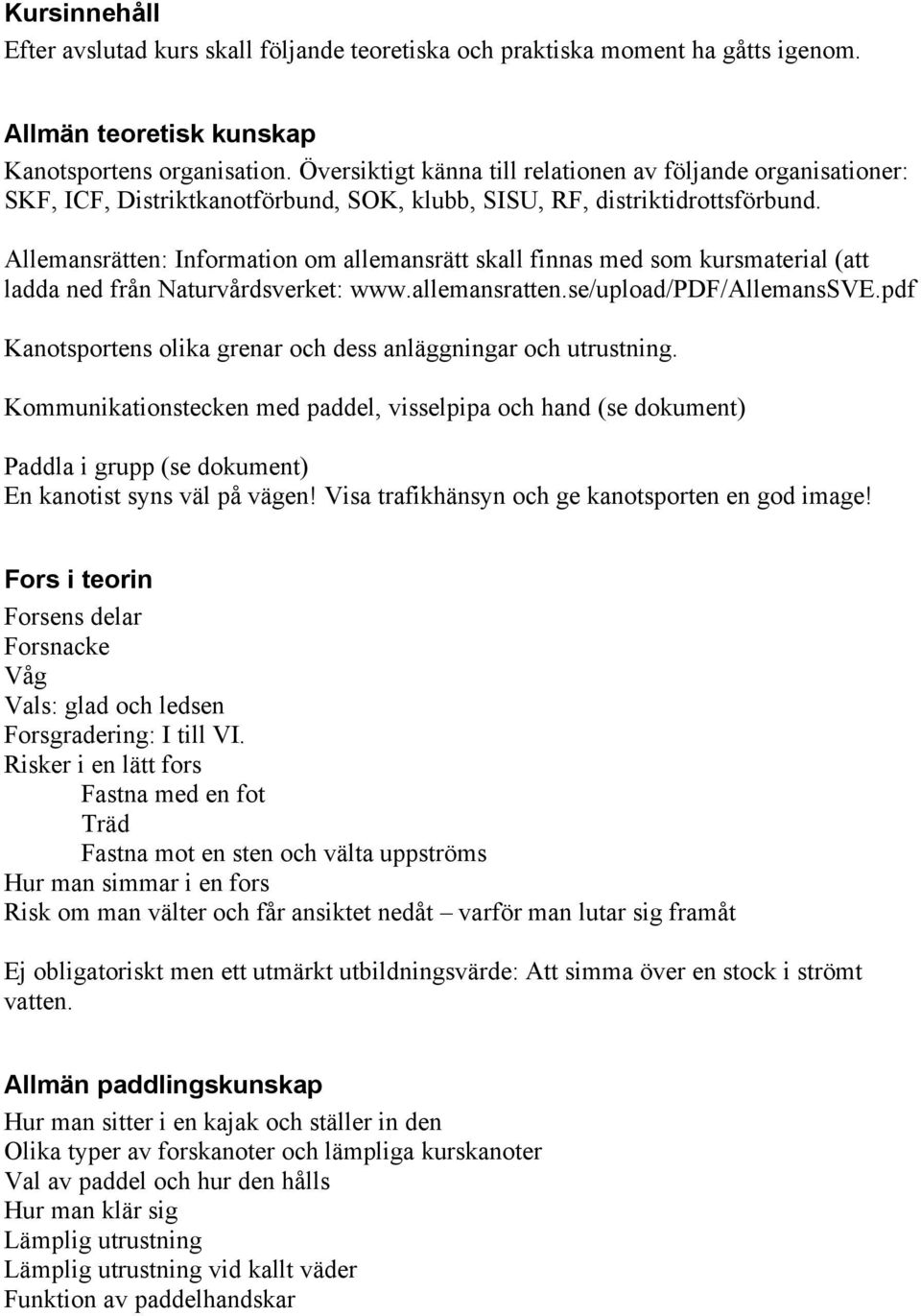 Kursinnehåll
Efter avslutad kurs skall följande teoretiska och praktiska moment ha gåtts igenom.

Allmän teoretisk kunskap
Kanotsportens organisation. Översiktigt känna till relationen av följande organisationer: SKF, ICF, Distriktkanotförbund, SOK, klubb, SISU, RF, distriktidrottsförbund.

Allemansrätten: Information om allemansrätt skall finnas med som kursmaterial (att ladda ned från Naturvårdsverket: www.allemansratten.se/upload/PDF/AllemansSVE.pdf

Kanotsportens olika grenar och dess anläggningar och utrustning.

Kommunikationstecken med paddel, visselpipa och hand (se dokument)

Paddla i grupp (se dokument)
En kanotist syns väl på vägen! Visa trafikhänsyn och ge kanotsporten en god image!

Fors i teorin
Forsens delar
Forsnacke
Våg
Vals: glad och ledsen
Forsgradering: I till VI.
Risker i en lätt fors
Fastna med en fot
Träd
Fastna mot en sten och välta uppströms
Hur man simmar i en fors
Risk om man välter och får ansiktet nedåt – varför man lutar sig framåt

Ej obligatoriskt men ett utmärkt utbildningsvärde: Att simma över en stock i strömt vatten.

Allmän paddlingskunskap
Hur man sitter i en kajak och ställer in den
Olika typer av forskanoter och lämpliga kurskanoter
Val av paddel och hur den hålls
Hur man klär sig
Lämplig utrustning
Lämplig utrustning vid kallt väder
Funktion av paddelhandskar